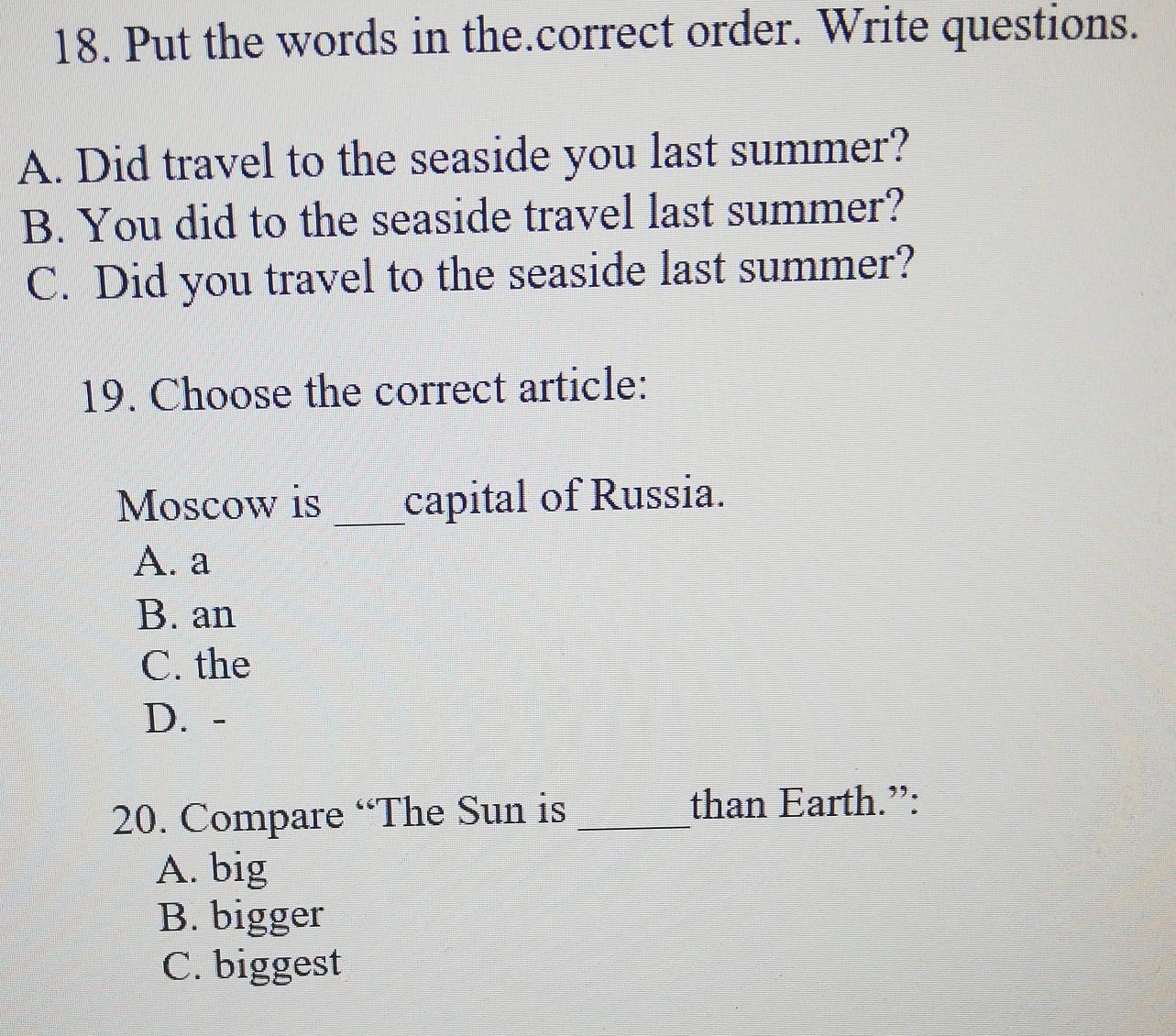 18. Put the words in the.correct order. Write questions.

A. Did travel to the seaside you last summer?
B. You did to the seaside travel last summer?
C. Did you travel to the seaside last summer?

19. Choose the correct article:

Moscow is ____ capital of Russia.
A. a
B. an
C. the
D. -

20. Compare "The Sun is ____ than Earth.":
A. big
B. bigger
C. biggest